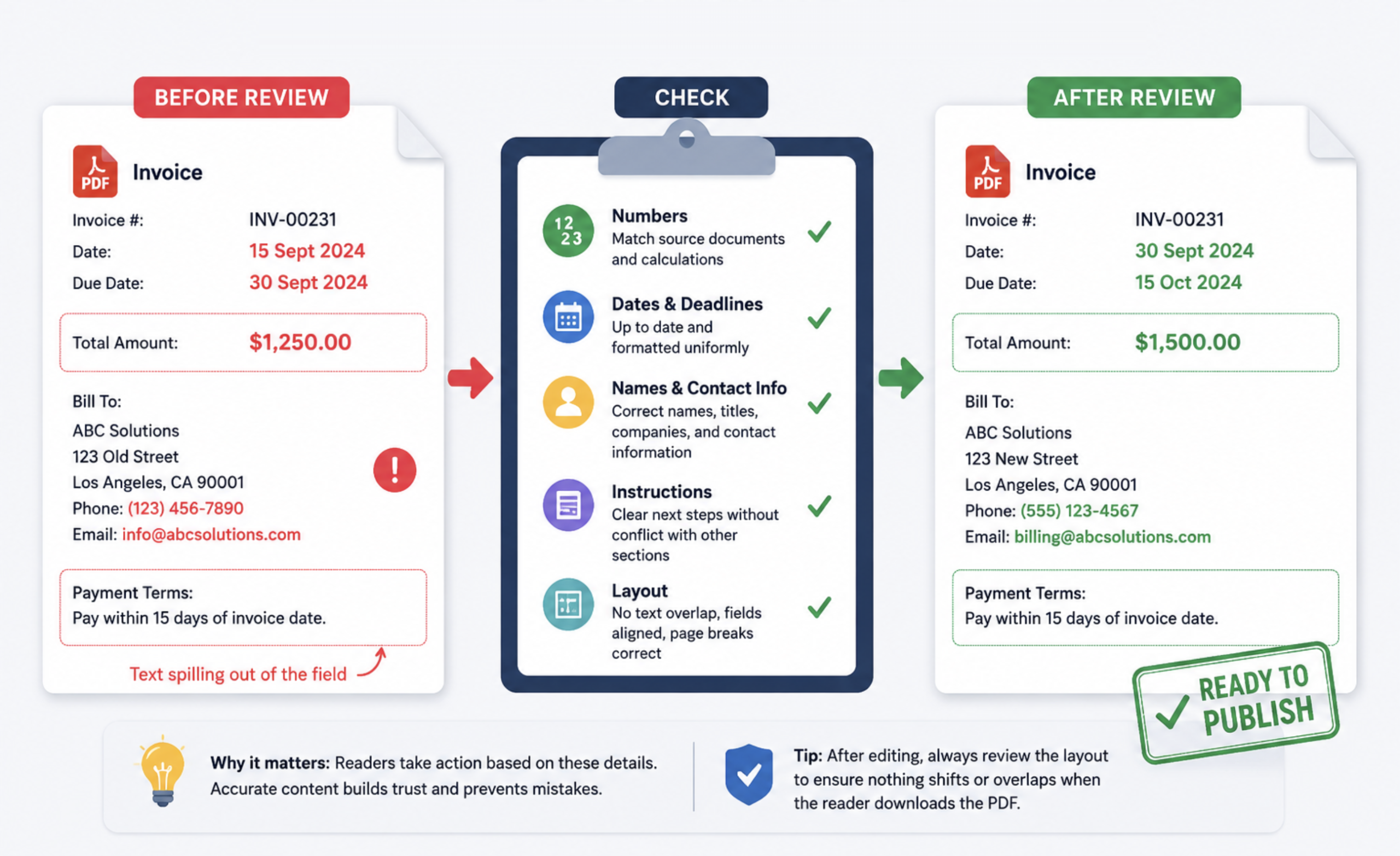 BEFORE REVIEW

PDF

Invoice

Invoice #: INV-00231
Date: 15 Sept 2024
Due Date: 30 Sept 2024

Total Amount: $1,250.00

Bill To:
ABC Solutions
123 Old Street
Los Angeles, CA 90001
Phone: (123) 456-7890
Email: info@abcsolutions.com

!

Payment Terms:
Pay within 15 days of invoice date.

Text spilling out of the field

CHECK

12 23

Numbers
Match source documents and calculations

Dates & Deadlines
Up to date and formatted uniformly

Names & Contact Info
Correct names, titles, companies, and contact information

Instructions
Clear next steps without conflict with other sections

Layout
No text overlap, fields aligned, page breaks correct

AFTER REVIEW

PDF

Invoice

Invoice #: INV-00231
Date: 30 Sept 2024
Due Date: 15 Oct 2024

Total Amount: $1,500.00

Bill To:
ABC Solutions
123 New Street
Los Angeles, CA 90001
Phone: (555) 123-4567
Email: billing@abcsolutions.com

Payment Terms:
Pay within 15 days of invoice date.

READY TO PUBLISH

Why it matters: Readers take action based on these details. Accurate content builds trust and prevents mistakes.

Tip: After editing, always review the layout to ensure nothing shifts or overlaps when the reader downloads the PDF.